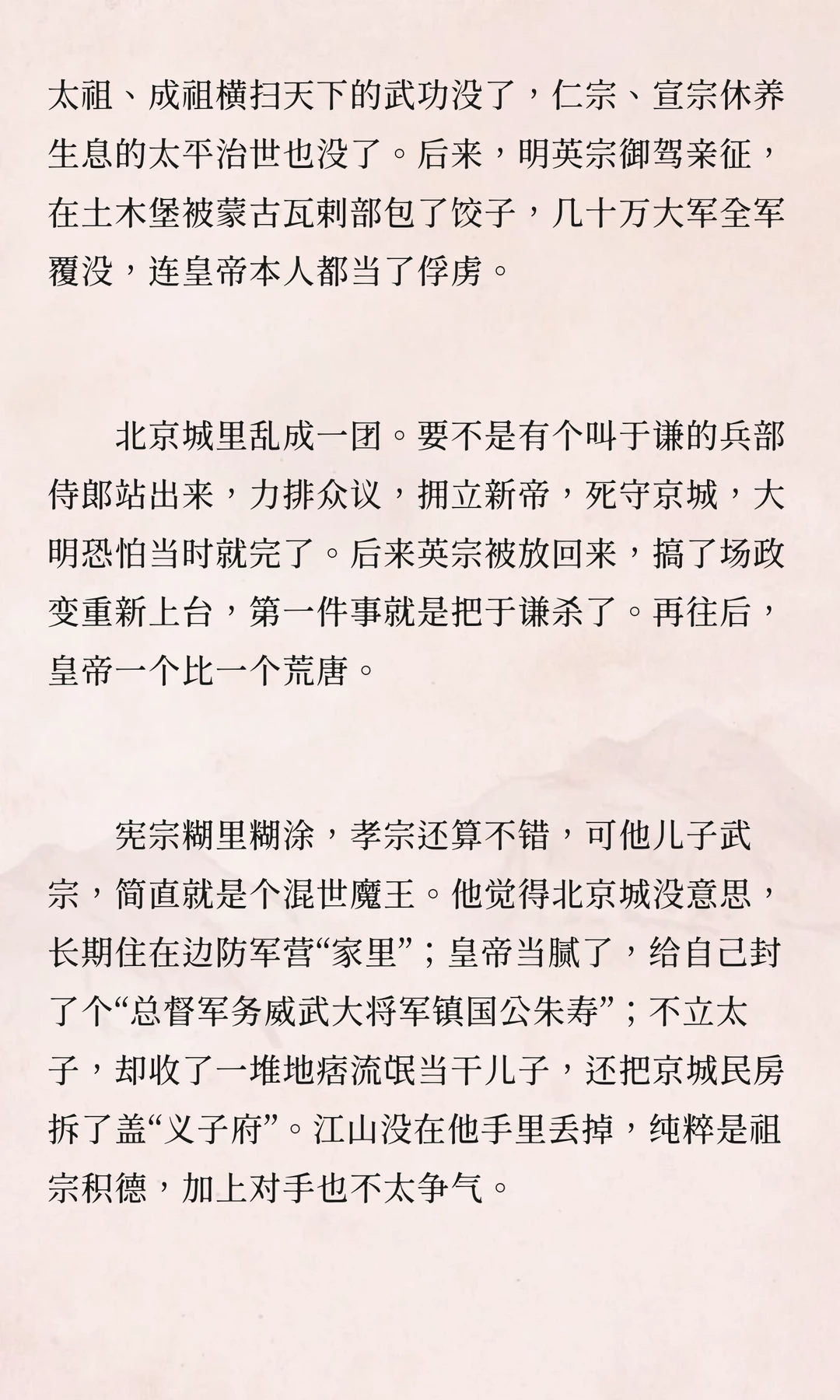 太祖、成祖横扫天下的武功没了，仁宗、宣宗休养生息的太平治世也没了。后来，明英宗御驾亲征，在土木堡被蒙古瓦剌部包了饺子，几十万大军全军覆没，连皇帝本人都当了俘虏。

北京城里乱成一团。要不是有个叫于谦的兵部侍郎站出来，力排众议，拥立新帝，死守京城，大明恐怕当时就完了。后来英宗被放回来，搞了场政变重新上台，第一件事就是把于谦杀了。再往后，皇帝一个比一个荒唐。

宪宗糊里糊涂，孝宗还算不错，可他儿子武宗，简直就是个混世魔王。他觉得北京城没意思，长期住在边防军营“家里”；皇帝当腻了，给自己封了个“总督军务威武大将军镇国公朱寿”；不立太子，却收了一堆地痞流氓当干儿子，还把京城民房拆了盖“义子府”。江山没在他手里丢掉，纯粹是祖宗积德，加上对手也不太争气。